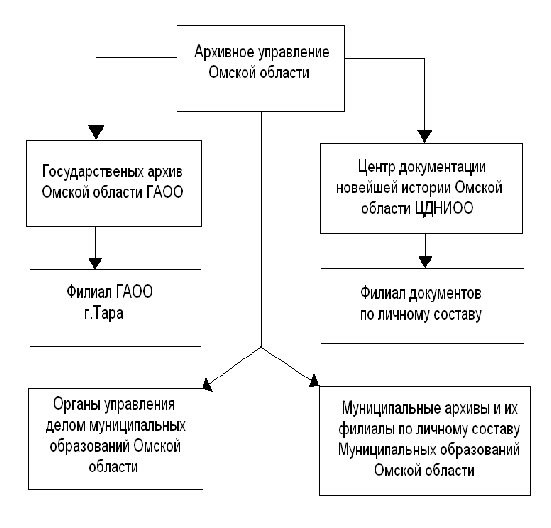 Архивное управление Омской области

Государственых архив Омской области ГАОО

Центр документации новейшей истории Омской области ЦДНИОО

Филиал ГАОО г.Тара

Филиал документов по личному составу

Органы управления делом муниципальных образований Омской области

Муниципальные архивы и их филиалы по личному составу Муниципальных образований Омской области